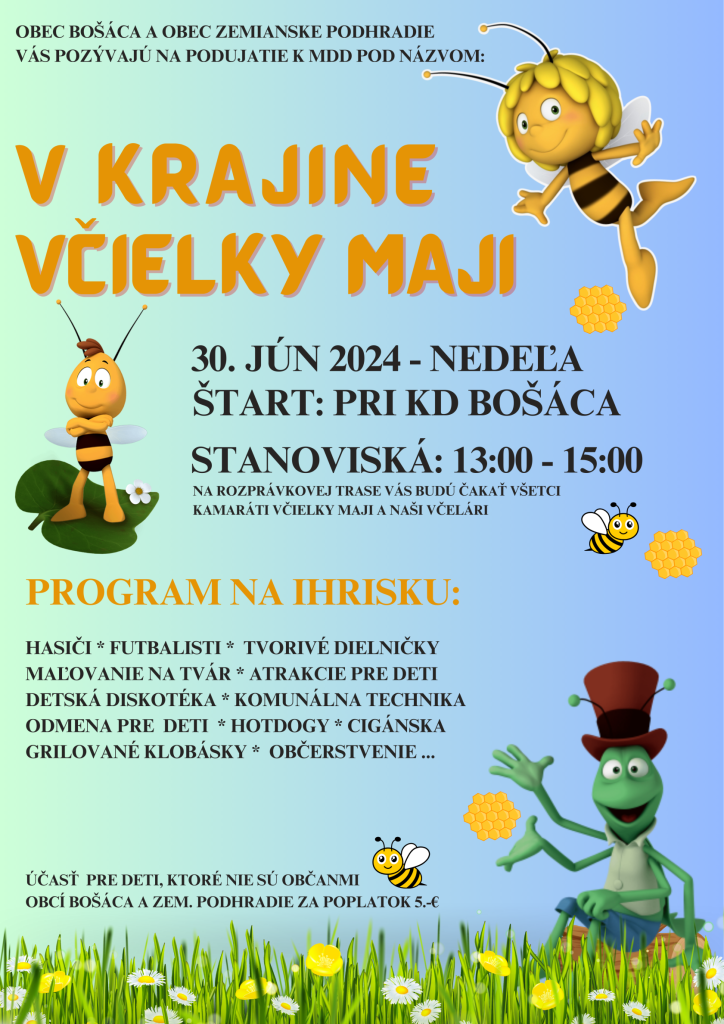 OBEC BOŠÁCA A OBEC ZEMIANSKE PODHRADIE
VÁS POZÝVAJÚ NA PODUJATIE K MDD POD NÁZVOM:

V KRAJINE VČIELKY MAJI

30. JÚN 2024 - NEDEĽA
ŠTART: PRI KD BOŠÁCA

STANOVISKÁ: 13:00 - 15:00
NA ROZPRÁVKOVEJ TRASE VÁS BUDÚ ČAKAŤ VŠETCI KAMARÁTI VČIELKY MAJI A NAŠI VČELÁRI

PROGRAM NA IHRISKU:

HASIČI * FUTBALISTI * TVORIVÉ DIELNIČKY
MAĽOVANIE NA TVÁR * ATRAKCIE PRE DETI
DETSKÁ DISKOTÉKA * KOMUNÁLNA TECHNIKA
ODMENA PRE DETI * HOTDOGY * CIGÁNSKA
GRILOVANÉ KLOBÁSKY * OBČERSTVENIE ...

ÚČASŤ PRE DETI, KTORÉ NIE SÚ OBČANMI
OBCÍ BOŠÁCA A ZEM. PODHRADIE ZA POPLATOK 5.-€